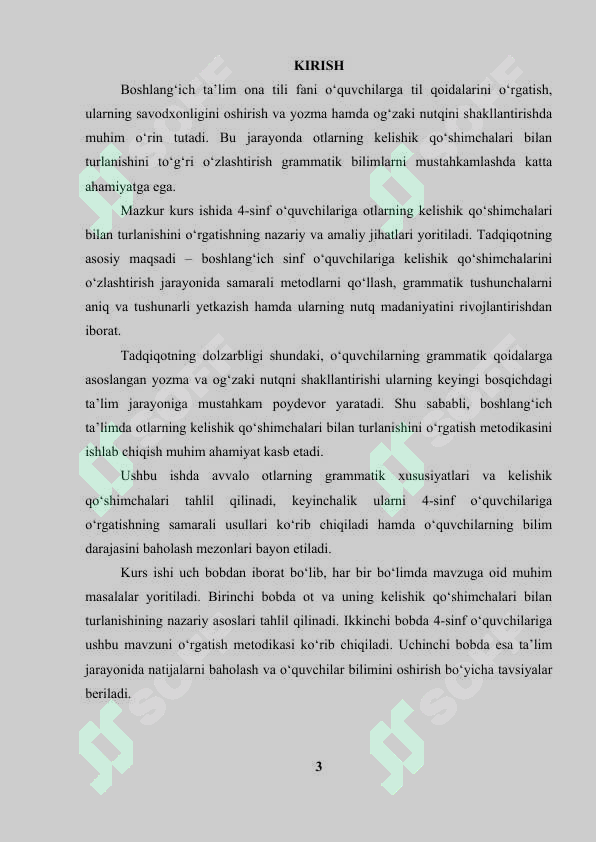 KIRISH

Boshlang‘ich ta’lim ona tili fani o‘quvchilarga til qoidalarini o‘rgatish, ularning savodxonligini oshirish va yozma hamda og‘zaki nutqini shakllantirishda muhim o‘rin tutadi. Bu jarayonda otlarning kelishik qo‘shimchalari bilan turlanishini to‘g‘ri o‘zlashtirish grammatik bilimlarni mustahkamlashda katta ahamiyatga ega.

Mazkur kurs ishida 4-sinf o‘quvchilariga otlarning kelishik qo‘shimchalari bilan turlanishini o‘rgatishning nazariy va amaliy jihatlari yoritiladi. Tadqiqotning asosiy maqsadi – boshlang‘ich sinf o‘quvchilariga kelishik qo‘shimchalarini o‘zlashtirish jarayonida samarali metodlarni qo‘llash, grammatik tushunchalarni aniq va tushunarli yetkazish hamda ularning nutq madaniyatini rivojlantirishdan iborat.

Tadqiqotning dolzarbligi shundaki, o‘quvchilarning grammatik qoidalarga asoslangan yozma va og‘zaki nutqni shakllantirishi ularning keyingi bosqichdagi ta’lim jarayoniga mustahkam poydevor yaratadi. Shu sababli, boshlang‘ich ta’limda otlarning kelishik qo‘shimchalari bilan turlanishini o‘rgatish metodikasini ishlab chiqish muhim ahamiyat kasb etadi.

Ushbu ishda avvalo otlarning grammatik xususiyatlari va kelishik qo‘shimchalari tahlil qilinadi, keyinchalik ularni 4-sinf o‘quvchilariga o‘rgatishning samarali usullari ko‘rib chiqiladi hamda o‘quvchilarning bilim darajasini baholash mezonlari bayon etiladi.

Kurs ishi uch bobdan iborat bo‘lib, har bir bo‘limda mavzuga oid muhim masalalar yoritiladi. Birinchi bobda ot va uning kelishik qo‘shimchalari bilan turlanishining nazariy asoslari tahlil qilinadi. Ikkinchi bobda 4-sinf o‘quvchilariga ushbu mavzuni o‘rgatish metodikasi ko‘rib chiqiladi. Uchinchi bobda esa ta’lim jarayonida natijalarni baholash va o‘quvchilar bilimini oshirish bo‘yicha tavsiyalar beriladi.

3